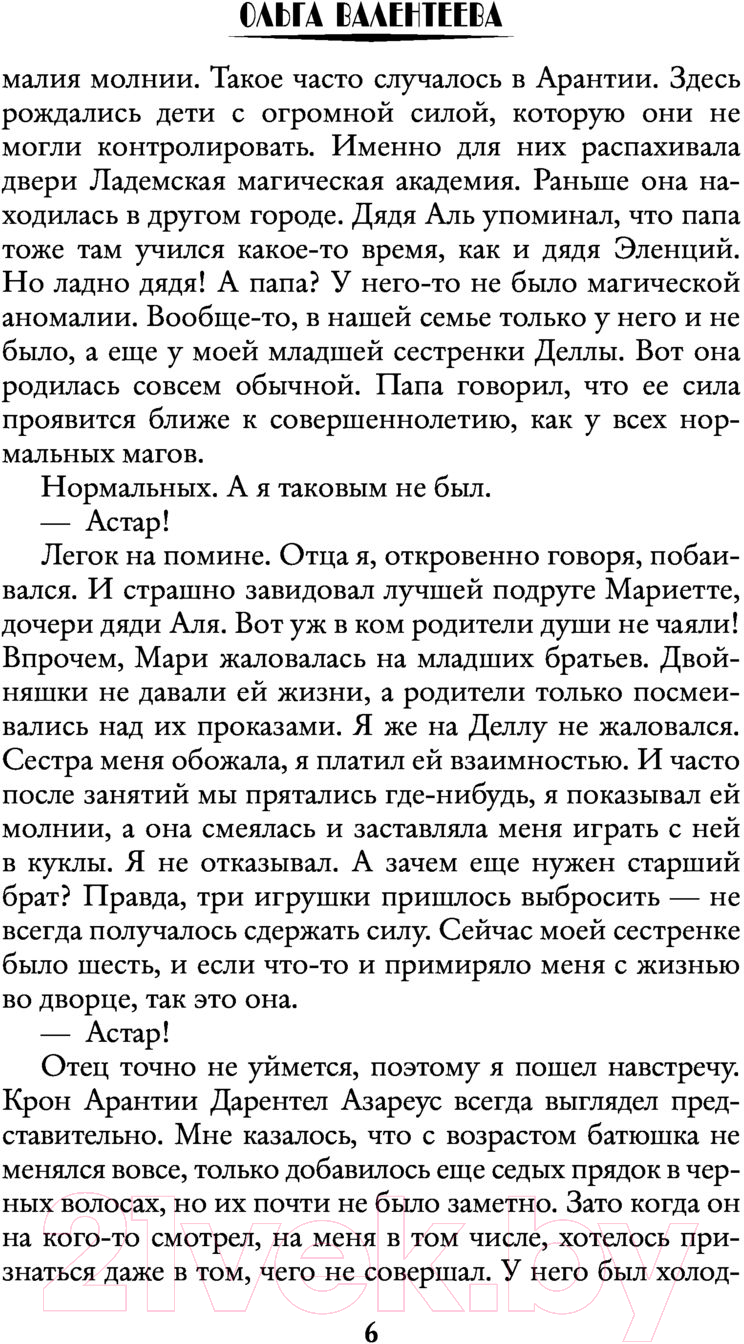 ОЛЬГА ВАЛЕНТЕЕВА

малия молнии. Такое часто случалось в Арантии. Здесь рождались дети с огромной силой, которую они не могли контролировать. Именно для них распахивала двери Ладемская магическая академия. Раньше она находилась в другом городе. Дядя Аль упоминал, что папа тоже там учился какое-то время, как и дядя Эленций. Но ладно дядя! А папа? У него-то не было магической аномалии. Вообще-то, в нашей семье только у него и не было, а еще у моей младшей сестренки Деллы. Вот она родилась совсем обычной. Папа говорил, что ее сила проявится ближе к совершеннолетию, как у всех нормальных магов.

Нормальных. А я таковым не был.

— Астар!

Легок на помине. Отца я, откровенно говоря, побаивался. И страшно завидовал лучшей подруге Мариетте, дочери дяди Аля. Вот уж в ком родители души не чаяли! Впрочем, Мари жаловалась на младших братьев. Двойняшки не давали ей жизни, а родители только посмеивались над их проказами. Я же на Деллу не жаловался. Сестра меня обожала, я платил ей взаимностью. И часто после занятий мы прятались где-нибудь, я показывал ей молнии, а она смеялась и заставляла меня играть с ней в куклы. Я не отказывал. А зачем еще нужен старший брат? Правда, три игрушки пришлось выбросить — не всегда получалось сдержать силу. Сейчас моей сестренке было шесть, и если что-то и примиряло меня с жизнью во дворце, так это она.

— Астар!

Отец точно не уймется, поэтому я пошел навстречу. Крон Арантии Дарентел Азареус всегда выглядел представительно. Мне казалось, что с возрастом батюшка не менялся вовсе, только добавилось еще седых прядок в черных волосах, но их почти не было заметно. Зато когда он на кого-то смотрел, на меня в том числе, хотелось признаться даже в том, чего не совершал. У него был холод-

6

21vek.by